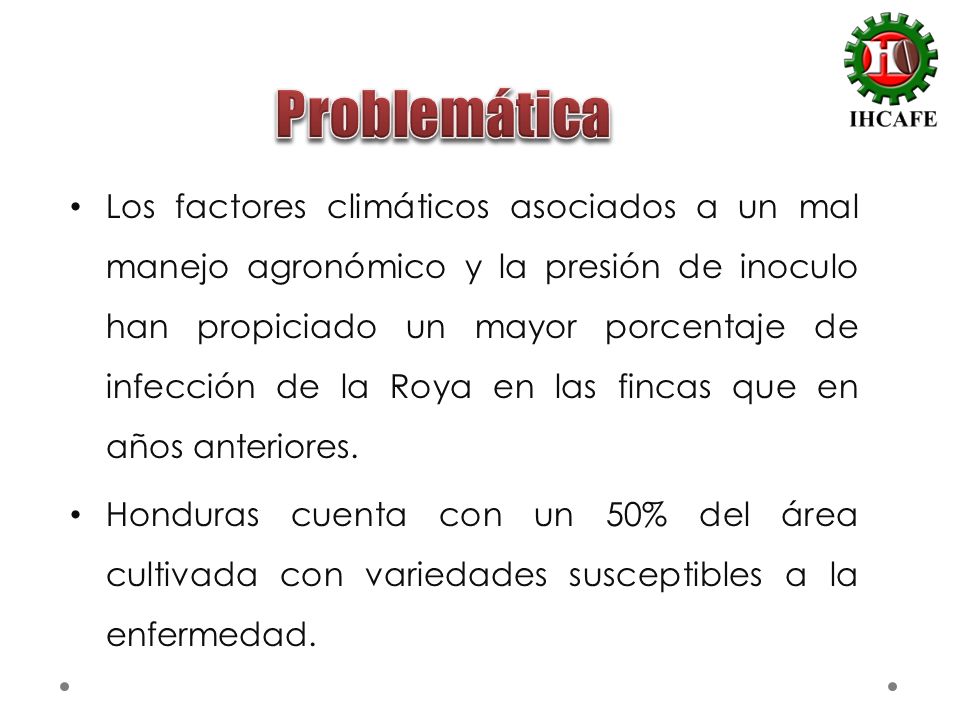 IHCAFE

Problemática

• Los factores climáticos asociados a un mal manejo agronómico y la presión de inoculo han propiciado un mayor porcentaje de infección de la Roya en las fincas que en años anteriores.

• Honduras cuenta con un 50% del área cultivada con variedades susceptibles a la enfermedad.